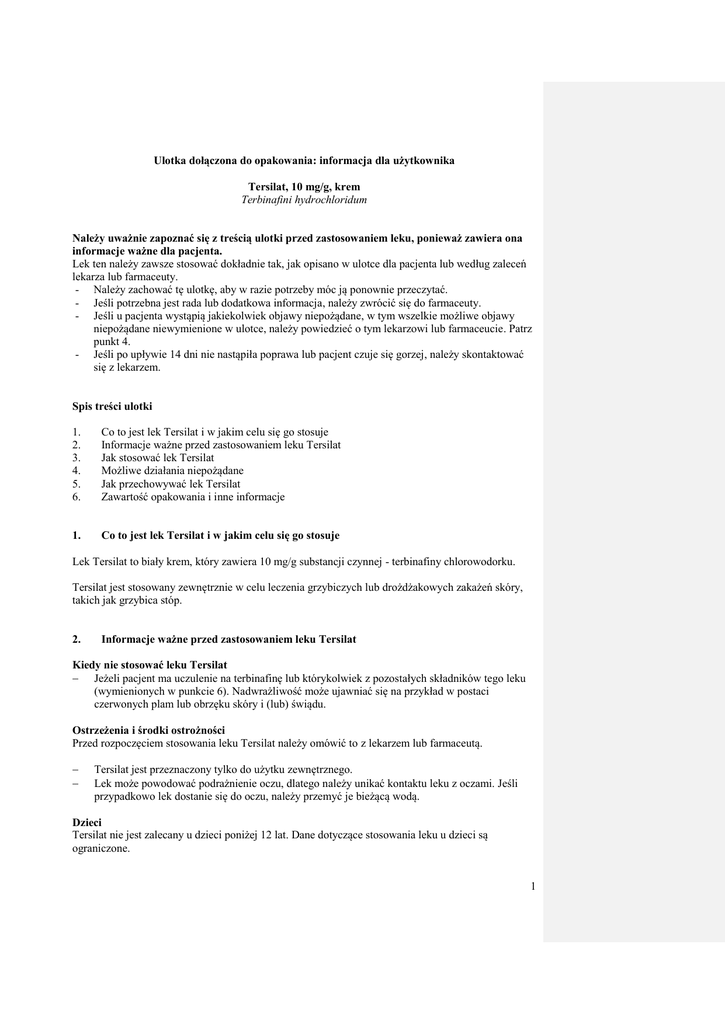 Ulotka dołączona do opakowania: informacja dla użytkownika

Tersilat, 10 mg/g, krem
Terbinafini hydrochloridum

Należy uważnie zapoznać się z treścią ulotki przed zastosowaniem leku, ponieważ zawiera ona informacje ważne dla pacjenta.
Lek ten należy zawsze stosować dokładnie tak, jak opisano w ulotce dla pacjenta lub według zaleceń lekarza lub farmaceuty.
- Należy zachować tę ulotkę, aby w razie potrzeby móc ją ponownie przeczytać.
- Jeśli potrzebna jest rada lub dodatkowa informacja, należy zwrócić się do farmaceuty.
- Jeśli u pacjenta wystąpią jakiekolwiek objawy niepożądane, w tym wszelkie możliwe objawy niepożądane niewymienione w ulotce, należy powiedzieć o tym lekarzowi lub farmaceucie. Patrz punkt 4.
- Jeśli po upływie 14 dni nie nastąpiła poprawa lub pacjent czuje się gorzej, należy skontaktować się z lekarzem.

Spis treści ulotki

1. Co to jest lek Tersilat i w jakim celu się go stosuje
2. Informacje ważne przed zastosowaniem leku Tersilat
3. Jak stosować lek Tersilat
4. Możliwe działania niepożądane
5. Jak przechowywać lek Tersilat
6. Zawartość opakowania i inne informacje

1. Co to jest lek Tersilat i w jakim celu się go stosuje

Lek Tersilat to biały krem, który zawiera 10 mg/g substancji czynnej - terbinafiny chlorowodorku.

Tersilat jest stosowany zewnętrznie w celu leczenia grzybiczych lub drożdżakowych zakażeń skóry, takich jak grzybica stóp.

2. Informacje ważne przed zastosowaniem leku Tersilat

Kiedy nie stosować leku Tersilat
– Jeżeli pacjent ma uczulenie na terbinafinę lub którykolwiek z pozostałych składników tego leku (wymienionych w punkcie 6). Nadwrażliwość może ujawniać się na przykład w postaci czerwonych plam lub obrzęku skóry i (lub) świądu.

Ostrzeżenia i środki ostrożności
Przed rozpoczęciem stosowania leku Tersilat należy omówić to z lekarzem lub farmaceutą.

– Tersilat jest przeznaczony tylko do użytku zewnętrznego.
– Lek może powodować podrażnienie oczu, dlatego należy unikać kontaktu leku z oczami. Jeśli przypadkowo lek dostanie się do oczu, należy przemyć je bieżącą wodą.

Dzieci
Tersilat nie jest zalecany u dzieci poniżej 12 lat. Dane dotyczące stosowania leku u dzieci są ograniczone.

1